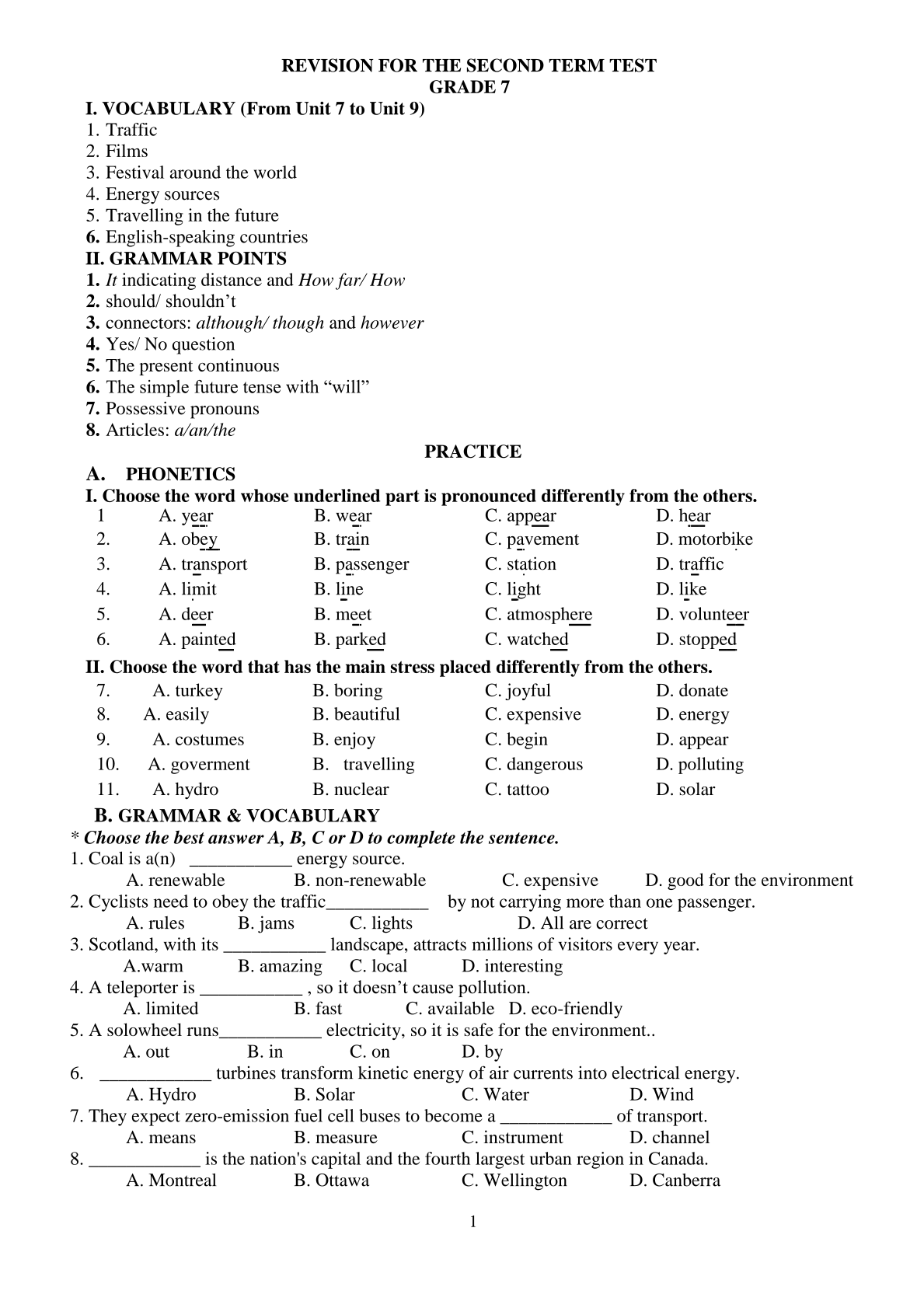 REVISION FOR THE SECOND TERM TEST
GRADE 7

I. VOCABULARY (From Unit 7 to Unit 9)
1. Traffic
2. Films
3. Festival around the world
4. Energy sources
5. Travelling in the future
6. English-speaking countries

II. GRAMMAR POINTS
1. It indicating distance and How far/ How
2. should/ shouldn't
3. connectors: although/ though and however
4. Yes/ No question
5. The present continuous
6. The simple future tense with "will"
7. Possessive pronouns
8. Articles: a/an/the

PRACTICE

A. PHONETICS
I. Choose the word whose underlined part is pronounced differently from the others.

| 1 | A. year | B. wear | C. appear | D. hear |
|---|---|---|---|---|
| 2. | A. obey | B. train | C. pavement | D. motorbike |
| 3. | A. transport | B. passenger | C. station | D. traffic |
| 4. | A. limit | B. line | C. light | D. like |
| 5. | A. deer | B. meet | C. atmosphere | D. volunteer |
| 6. | A. painted | B. parked | C. watched | D. stopped |

II. Choose the word that has the main stress placed differently from the others.

| 7. | A. turkey | B. boring | C. joyful | D. donate |
|---|---|---|---|---|
| 8. | A. easily | B. beautiful | C. expensive | D. energy |
| 9. | A. costumes | B. enjoy | C. begin | D. appear |
| 10. | A. goverment | B. travelling | C. dangerous | D. polluting |
| 11. | A. hydro | B. nuclear | C. tattoo | D. solar |

B. GRAMMAR & VOCABULARY
* Choose the best answer A, B, C or D to complete the sentence.
1. Coal is a(n) ___________ energy source.
A. renewable B. non-renewable C. expensive D. good for the environment
2. Cyclists need to obey the traffic___________ by not carrying more than one passenger.
A. rules B. jams C. lights D. All are correct
3. Scotland, with its ___________ landscape, attracts millions of visitors every year.
A.warm B. amazing C. local D. interesting
4. A teleporter is ___________ , so it doesn't cause pollution.
A. limited B. fast C. available D. eco-friendly
5. A solowheel runs___________ electricity, so it is safe for the environment..
A. out B. in C. on D. by
6. ____________ turbines transform kinetic energy of air currents into electrical energy.
A. Hydro B. Solar C. Water D. Wind
7. They expect zero-emission fuel cell buses to become a ____________ of transport.
A. means B. measure C. instrument D. channel
8. ____________ is the nation's capital and the fourth largest urban region in Canada.
A. Montreal B. Ottawa C. Wellington D. Canberra

1